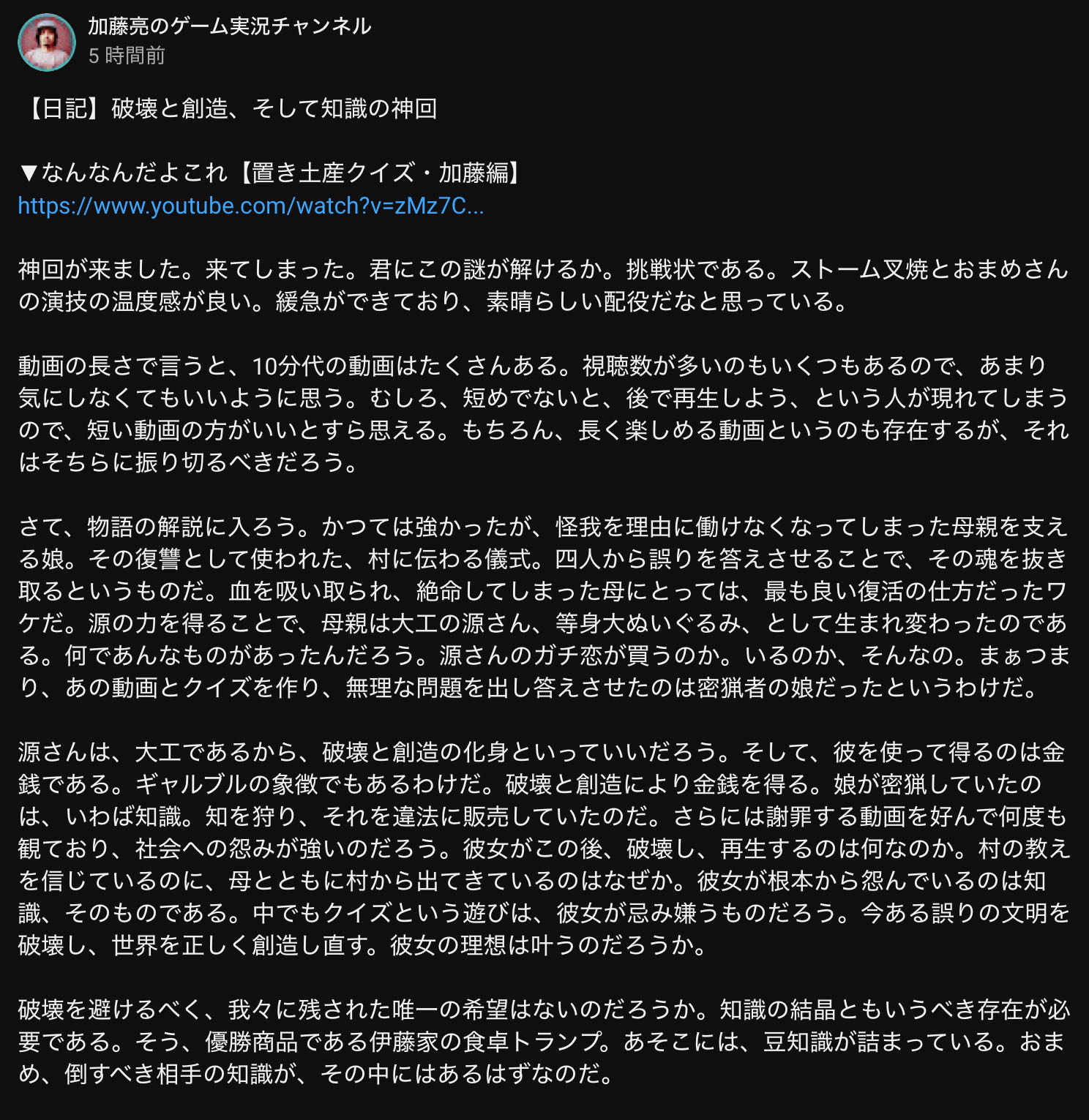 加藤亮のゲーム実況チャンネル
5 時間前

【日記】破壊と創造、そして知識の神回

▼なんなんだよこれ【置き土産クイズ・加藤編】
https://www.youtube.com/watch?v=zMz7C...

神回が来ました。来てしまった。君にこの謎が解けるか。挑戦状である。ストーム叉焼とおまめさんの演技の温度感が良い。緩急ができており、素晴らしい配役だなと思っている。

動画の長さで言うと、10分代の動画はたくさんある。視聴数が多いのもいくつもあるので、あまり気にしなくてもいいように思う。むしろ、短めでないと、後で再生しよう、という人が現れてしまうので、短い動画の方がいいとすら思える。もちろん、長く楽しめる動画というのも存在するが、それはそちらに振り切るべきだろう。

さて、物語の解説に入ろう。かつては強かったが、怪我を理由に働けなくなってしまった母親を支える娘。その復讐として使われた、村に伝わる儀式。四人から誤りを答えさせることで、その魂を抜き取るというものだ。血を吸い取られ、絶命してしまった母にとっては、最も良い復活の仕方だったワケだ。源の力を得ることで、母親は大工の源さん、等身大ぬいぐるみ、として生まれ変わったのである。何であんなものがあったんだろう。源さんのガチ恋が買うのか。いるのか、そんなの。まぁつまり、あの動画とクイズを作り、無理な問題を出し答えさせたのは密猟者の娘だったというわけだ。

源さんは、大工であるから、破壊と創造の化身といっていいだろう。そして、彼を使って得るのは金銭である。ギャルブルの象徴でもあるわけだ。破壊と創造により金銭を得る。娘が密猟していたのは、いわば知識。知を狩り、それを違法に販売していたのだ。さらには謝罪する動画を好んで何度も観ており、社会への怨みが強いのだろう。彼女がこの後、破壊し、再生するのは何なのか。村の教えを信じているのに、母とともに村から出てきているのはなぜか。彼女が根本から怨んでいるのは知識、そのものである。中でもクイズという遊びは、彼女が忌み嫌うものだろう。今ある誤りの文明を破壊し、世界を正しく創造し直す。彼女の理想は叶うのだろうか。

破壊を避けるべく、我々に残された唯一の希望はないのだろうか。知識の結晶ともいうべき存在が必要である。そう、優勝商品である伊藤家の食卓トランプ。あそこには、豆知識が詰まっている。おまめ、倒すべき相手の知識が、その中にはあるはずなのだ。